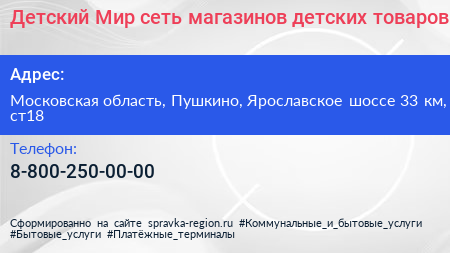 Детский Мир сеть магазинов детских товаров

Адрес:

Московская область, Пушкино, Ярославское шоссе 33 км, ст18

Телефон:

8-800-250-00-00

Сформированно на сайте spravka-region.ru #Коммунальные_и_бытовые_услуги #Бытовые_услуги #Платёжные_терминалы